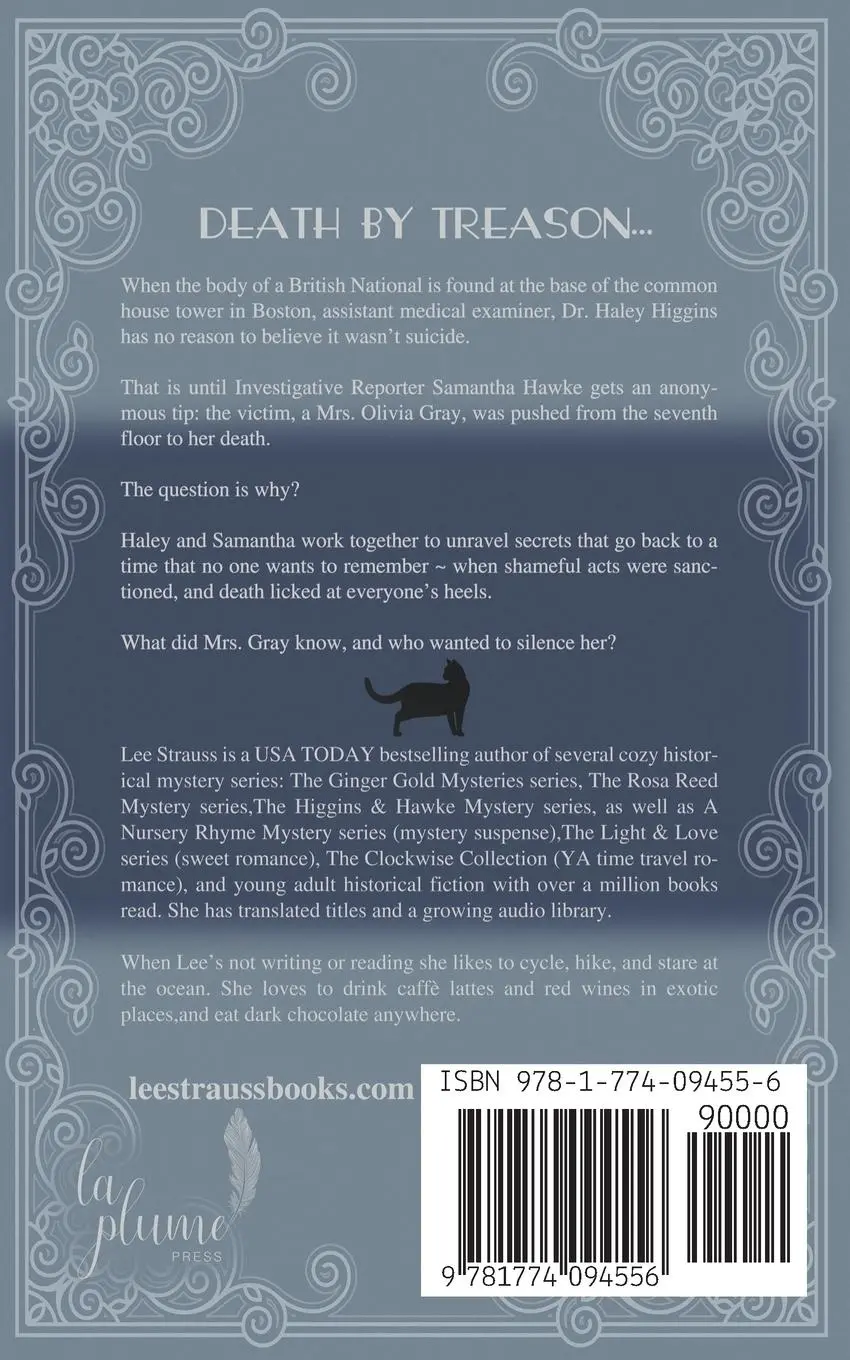 DEATH BY TREASON...

When the body of a British National is found at the base of the common house tower in Boston, assistant medical examiner, Dr. Haley Higgins has no reason to believe it wasn't suicide.

That is until Investigative Reporter Samantha Hawke gets an anonymous tip: the victim, a Mrs. Olivia Gray, was pushed from the seventh floor to her death.

The question is why?

Haley and Samantha work together to unravel secrets that go back to a time that no one wants to remember ~ when shameful acts were sanctioned, and death licked at everyone's heels.

What did Mrs. Gray know, and who wanted to silence her?

Lee Strauss is a USA TODAY bestselling author of several cozy historical mystery series: The Ginger Gold Mysteries series, The Rosa Reed Mystery series,The Higgins & Hawke Mystery series, as well as A Nursery Rhyme Mystery series (mystery suspense),The Light & Love series (sweet romance), The Clockwise Collection (YA time travel romance), and young adult historical fiction with over a million books read. She has translated titles and a growing audio library.

When Lee's not writing or reading she likes to cycle, hike, and stare at the ocean. She loves to drink caffè lattes and red wines in exotic places,and eat dark chocolate anywhere.

leestraussbooks.com

la plume PRESS

ISBN 978-1-774-09455-6

90000

9 781774 094556